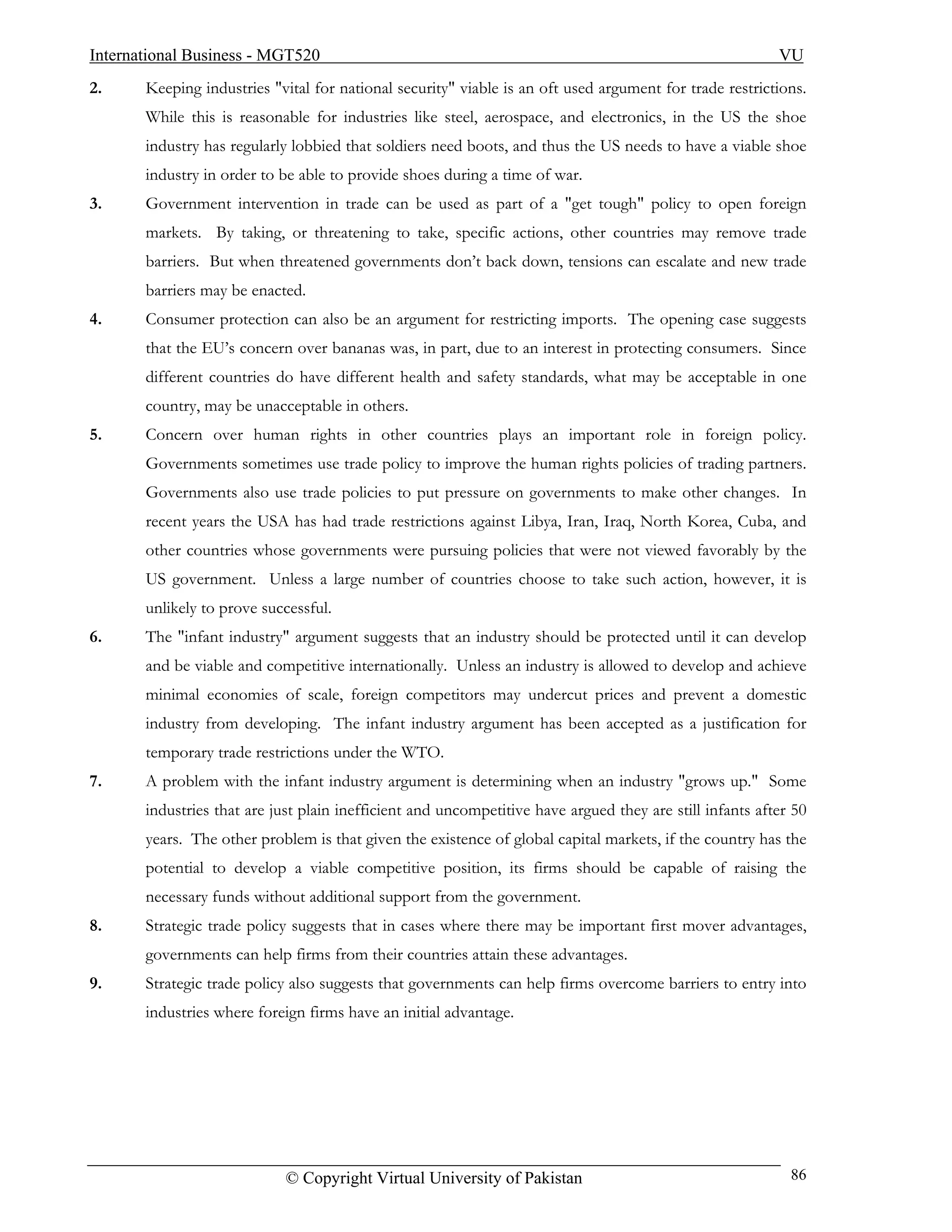 International Business - MGT520 VU

2. Keeping industries "vital for national security" viable is an oft used argument for trade restrictions. While this is reasonable for industries like steel, aerospace, and electronics, in the US the shoe industry has regularly lobbied that soldiers need boots, and thus the US needs to have a viable shoe industry in order to be able to provide shoes during a time of war.

3. Government intervention in trade can be used as part of a "get tough" policy to open foreign markets. By taking, or threatening to take, specific actions, other countries may remove trade barriers. But when threatened governments don't back down, tensions can escalate and new trade barriers may be enacted.

4. Consumer protection can also be an argument for restricting imports. The opening case suggests that the EU's concern over bananas was, in part, due to an interest in protecting consumers. Since different countries do have different health and safety standards, what may be acceptable in one country, may be unacceptable in others.

5. Concern over human rights in other countries plays an important role in foreign policy. Governments sometimes use trade policy to improve the human rights policies of trading partners. Governments also use trade policies to put pressure on governments to make other changes. In recent years the USA has had trade restrictions against Libya, Iran, Iraq, North Korea, Cuba, and other countries whose governments were pursuing policies that were not viewed favorably by the US government. Unless a large number of countries choose to take such action, however, it is unlikely to prove successful.

6. The "infant industry" argument suggests that an industry should be protected until it can develop and be viable and competitive internationally. Unless an industry is allowed to develop and achieve minimal economies of scale, foreign competitors may undercut prices and prevent a domestic industry from developing. The infant industry argument has been accepted as a justification for temporary trade restrictions under the WTO.

7. A problem with the infant industry argument is determining when an industry "grows up." Some industries that are just plain inefficient and uncompetitive have argued they are still infants after 50 years. The other problem is that given the existence of global capital markets, if the country has the potential to develop a viable competitive position, its firms should be capable of raising the necessary funds without additional support from the government.

8. Strategic trade policy suggests that in cases where there may be important first mover advantages, governments can help firms from their countries attain these advantages.

9. Strategic trade policy also suggests that governments can help firms overcome barriers to entry into industries where foreign firms have an initial advantage.

© Copyright Virtual University of Pakistan 86